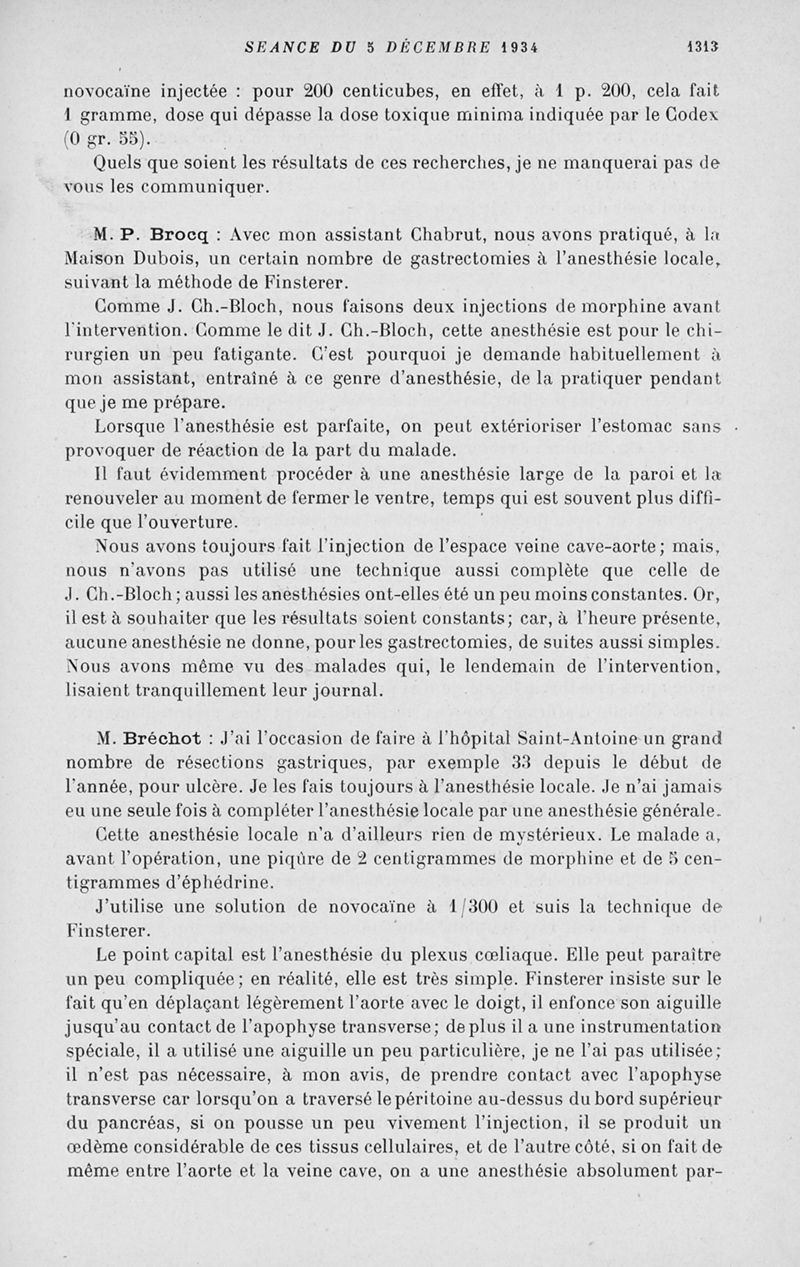 SEANCE DU 5 DÉCEMBRE 1934 1313

novocaïne injectée : pour 200 centicubes, en effet, à 1 p. 200, cela fait 1 gramme, dose qui dépasse la dose toxique minima indiquée par le Codex (0 gr. 55).

Quels que soient les résultats de ces recherches, je ne manquerai pas de vous les communiquer.

M. P. Brocq : Avec mon assistant Chabrut, nous avons pratiqué, à la Maison Dubois, un certain nombre de gastrectomies à l'anesthésie locale, suivant la méthode de Finsterer.

Comme J. Ch.-Bloch, nous faisons deux injections de morphine avant l'intervention. Comme le dit J. Ch.-Bloch, cette anesthésie est pour le chirurgien un peu fatigante. C'est pourquoi je demande habituellement à mon assistant, entraîné à ce genre d'anesthésie, de la pratiquer pendant que je me prépare.

Lorsque l'anesthésie est parfaite, on peut extérioriser l'estomac sans provoquer de réaction de la part du malade.

Il faut évidemment procéder à une anesthésie large de la paroi et la renouveler au moment de fermer le ventre, temps qui est souvent plus difficile que l'ouverture.

Nous avons toujours fait l'injection de l'espace veine cave-aorte; mais, nous n'avons pas utilisé une technique aussi complète que celle de J. Ch.-Bloch; aussi les anesthésies ont-elles été un peu moins constantes. Or, il est à souhaiter que les résultats soient constants; car, à l'heure présente, aucune anesthésie ne donne, pour les gastrectomies, de suites aussi simples. Nous avons même vu des malades qui, le lendemain de l'intervention, lisaient tranquillement leur journal.

M. Bréchot : J'ai l'occasion de faire à l'hôpital Saint-Antoine un grand nombre de résections gastriques, par exemple 33 depuis le début de l'année, pour ulcère. Je les fais toujours à l'anesthésie locale. Je n'ai jamais eu une seule fois à compléter l'anesthésie locale par une anesthésie générale.

Cette anesthésie locale n'a d'ailleurs rien de mystérieux. Le malade a, avant l'opération, une piqûre de 2 centigrammes de morphine et de 5 centigrammes d'éphédrine.

J'utilise une solution de novocaïne à 1/300 et suis la technique de Finsterer.

Le point capital est l'anesthésie du plexus cœliaque. Elle peut paraître un peu compliquée; en réalité, elle est très simple. Finsterer insiste sur le fait qu'en déplaçant légèrement l'aorte avec le doigt, il enfonce son aiguille jusqu'au contact de l'apophyse transverse; de plus il a une instrumentation spéciale, il a utilisé une aiguille un peu particulière, je ne l'ai pas utilisée; il n'est pas nécessaire, à mon avis, de prendre contact avec l'apophyse transverse car lorsqu'on a traversé le péritoine au-dessus du bord supérieur du pancréas, si on pousse un peu vivement l'injection, il se produit un œdème considérable de ces tissus cellulaires, et de l'autre côté, si on fait de même entre l'aorte et la veine cave, on a une anesthésie absolument par-